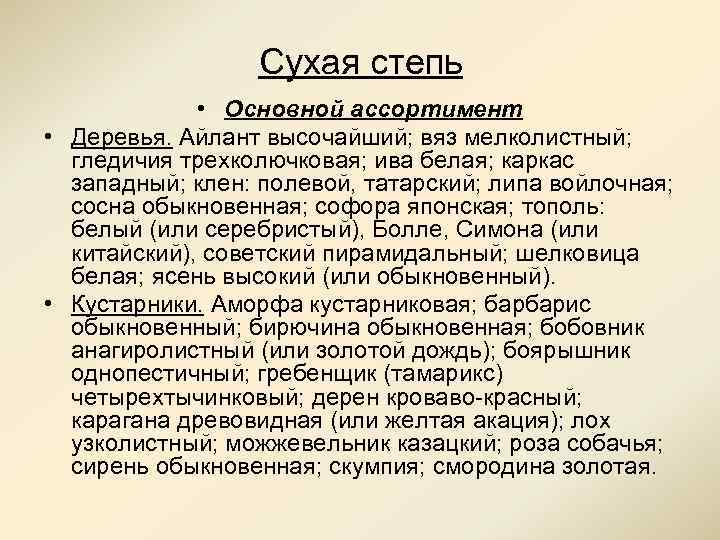 Сухая степь

• Основной ассортимент

• Деревья. Айлант высочайший; вяз мелколистный; гледичия трехколючковая; ива белая; каркас западный; клен: полевой, татарский; липа войлочная; сосна обыкновенная; софора японская; тополь: белый (или серебристый), Болле, Симона (или китайский), советский пирамидальный; шелковица белая; ясень высокий (или обыкновенный).

• Кустарники. Аморфа кустарниковая; барбарис обыкновенный; бирючина обыкновенная; бобовник анагиролистный (или золотой дождь); боярышник однопестичный; гребенщик (тамарикс) четырехтычинковый; дерен кроваво-красный; карагана древовидная (или желтая акация); лох узколистный; можжевельник казацкий; роза собачья; сирень обыкновенная; скумпия; смородина золотая.